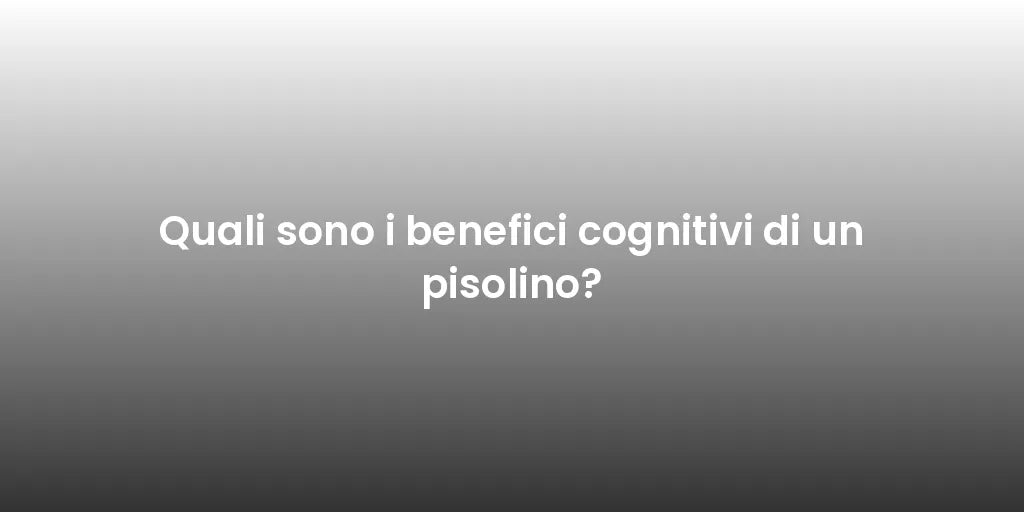 Quali sono i benefici cognitivi di un pisolino?